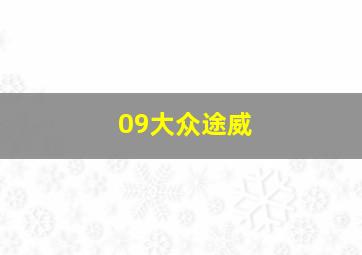 09大众途威